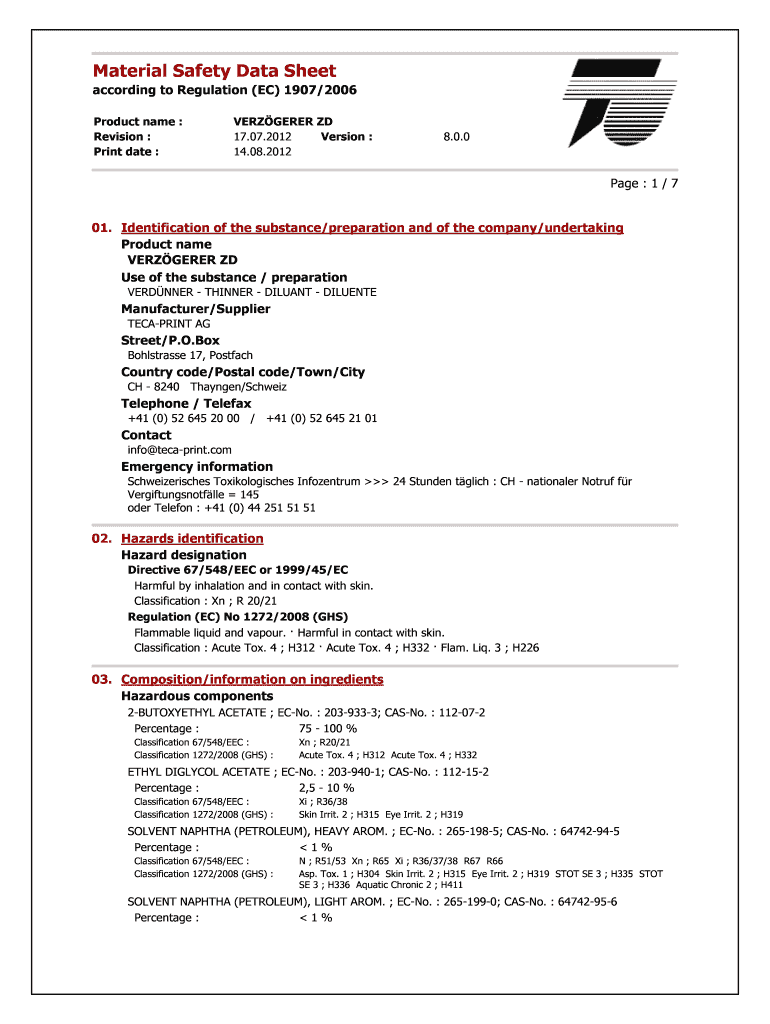 Material Safety Data Sheet
according to Regulation (EC) 1907/2006

Product name : VERZÖGERER ZD
Revision : 17.07.2012 Version : 8.0.0
Print date : 14.08.2012

Page : 1 / 7

01. Identification of the substance/preparation and of the company/undertaking
Product name
VERZÖGERER ZD
Use of the substance / preparation
VERDÜNNER - THINNER - DILUANT - DILUENTE
Manufacturer/Supplier
TECA-PRINT AG
Street/P.O.Box
Bohlstrasse 17, Postfach
Country code/Postal code/Town/City
CH - 8240 Thayngen/Schweiz
Telephone / Telefax
+41 (0) 52 645 20 00 / +41 (0) 52 645 21 01
Contact
info@teca-print.com
Emergency information
Schweizerisches Toxikologisches Infozentrum >>> 24 Stunden täglich : CH - nationaler Notruf für Vergiftungsnotfälle = 145
oder Telefon : +41 (0) 44 251 51 51

02. Hazards identification
Hazard designation
Directive 67/548/EEC or 1999/45/EC
Harmful by inhalation and in contact with skin.
Classification : Xn ; R 20/21
Regulation (EC) No 1272/2008 (GHS)
Flammable liquid and vapour. · Harmful in contact with skin.
Classification : Acute Tox. 4 ; H312 · Acute Tox. 4 ; H332 · Flam. Liq. 3 ; H226

03. Composition/information on ingredients
Hazardous components
2-BUTOXYETHYL ACETATE ; EC-No. : 203-933-3; CAS-No. : 112-07-2
Percentage : 75 - 100 %
Classification 67/548/EEC : Xn ; R20/21
Classification 1272/2008 (GHS) : Acute Tox. 4 ; H312 Acute Tox. 4 ; H332
ETHYL DIGLYCOL ACETATE ; EC-No. : 203-940-1; CAS-No. : 112-15-2
Percentage : 2,5 - 10 %
Classification 67/548/EEC : Xi ; R36/38
Classification 1272/2008 (GHS) : Skin Irrit. 2 ; H315 Eye Irrit. 2 ; H319
SOLVENT NAPHTHA (PETROLEUM), HEAVY AROM. ; EC-No. : 265-198-5; CAS-No. : 64742-94-5
Percentage : < 1 %
Classification 67/548/EEC : N ; R51/53 Xn ; R65 Xi ; R36/37/38 R67 R66
Classification 1272/2008 (GHS) : Asp. Tox. 1 ; H304 Skin Irrit. 2 ; H315 Eye Irrit. 2 ; H319 STOT SE 3 ; H335 STOT SE 3 ; H336 Aquatic Chronic 2 ; H411
SOLVENT NAPHTHA (PETROLEUM), LIGHT AROM. ; EC-No. : 265-199-0; CAS-No. : 64742-95-6
Percentage : < 1 %